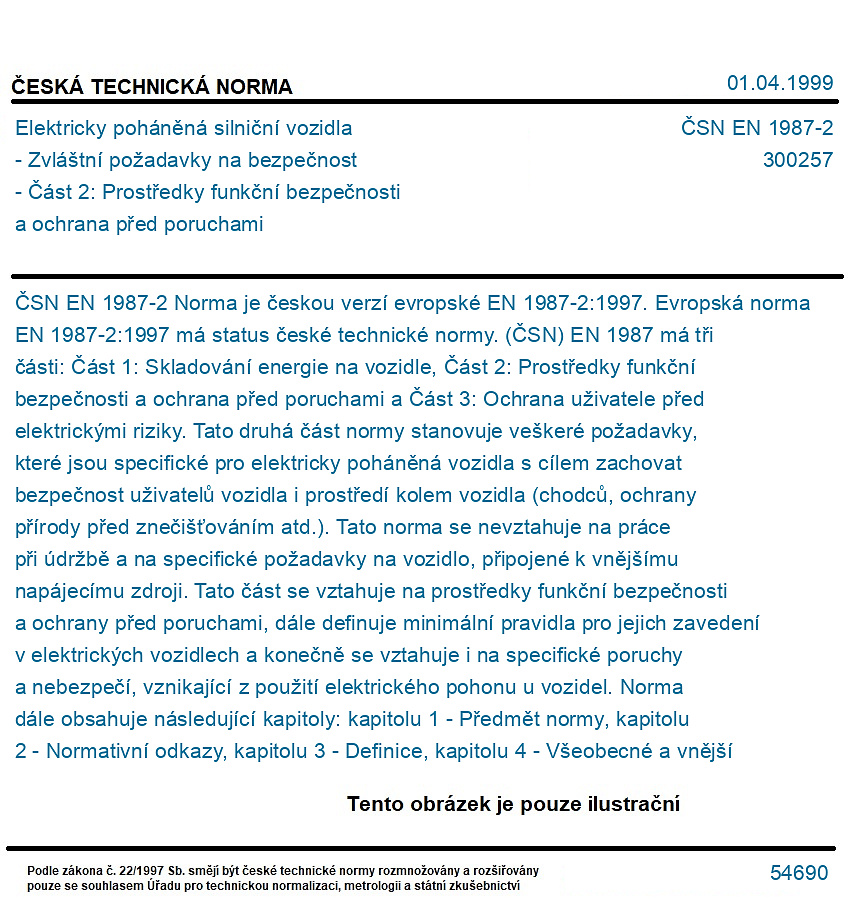 ČESKÁ TECHNICKÁ NORMA

01.04.1999

Elektricky poháněná silniční vozidla
- Zvláštní požadavky na bezpečnost
- Část 2: Prostředky funkční bezpečnosti
a ochrana před poruchami

ČSN EN 1987-2
300257

ČSN EN 1987-2 Norma je českou verzí evropské EN 1987-2:1997. Evropská norma EN 1987-2:1997 má status české technické normy. (ČSN) EN 1987 má tři části: Část 1: Skladování energie na vozidle, Část 2: Prostředky funkční bezpečnosti a ochrana před poruchami a Část 3: Ochrana uživatele před elektrickými riziky. Tato druhá část normy stanovuje veškeré požadavky, které jsou specifické pro elektricky poháněná vozidla s cílem zachovat bezpečnost uživatelů vozidla i prostředí kolem vozidla (chodců, ochrany přírody před znečišťováním atd.). Tato norma se nevztahuje na práce při údržbě a na specifické požadavky na vozidlo, připojené k vnějšímu napájecímu zdroji. Tato část se vztahuje na prostředky funkční bezpečnosti a ochrany před poruchami, dále definuje minimální pravidla pro jejich zavedení v elektrických vozidlech a konečně se vztahuje i na specifické poruchy a nebezpečí, vznikající z použití elektrického pohonu u vozidel. Norma dále obsahuje následující kapitoly: kapitolu 1 - Předmět normy, kapitolu 2 - Normativní odkazy, kapitolu 3 - Definice, kapitolu 4 - Všeobecné a vnější

Tento obrázek je pouze ilustrační

Podle zákona č. 22/1997 Sb. smějí být české technické normy rozmnožovány a rozšiřovány pouze se souhlasem Úřadu pro technickou normalizaci, metrologii a státní zkušebnictví

54690